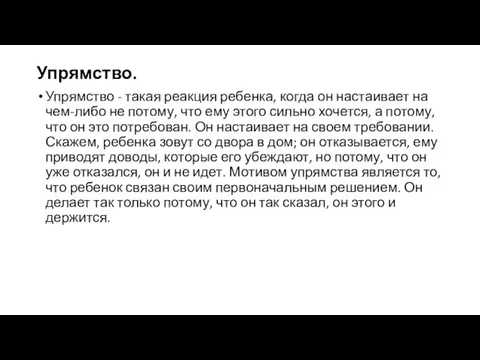 Упрямство.

• Упрямство - такая реакция ребенка, когда он настаивает на чем-либо не потому, что ему этого сильно хочется, а потому, что он это потребован. Он настаивает на своем требовании. Скажем, ребенка зовут со двора в дом; он отказывается, ему приводят доводы, которые его убеждают, но потому, что он уже отказался, он и не идет. Мотивом упрямства является то, что ребенок связан своим первоначальным решением. Он делает так только потому, что он так сказал, он этого и держится.